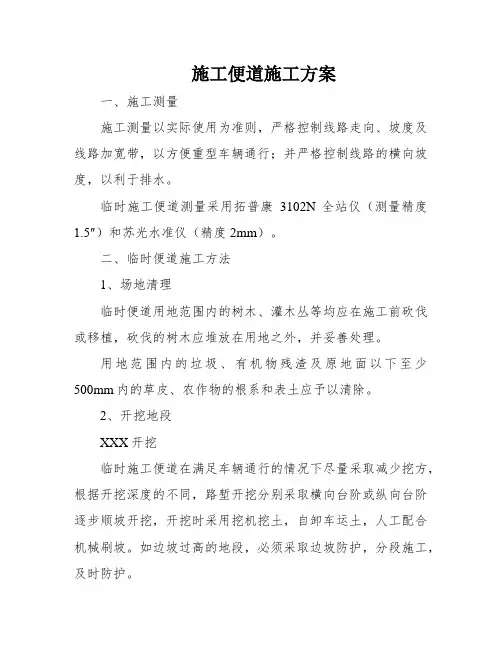 施工便道施工方案

一、施工测量

施工测量以实际使用为准则，严格控制线路走向、坡度及线路加宽带，以方便重型车辆通行；并严格控制线路的横向坡度，以利于排水。

临时施工便道测量采用拓普康 3102N 全站仪（测量精度 1.5″）和苏光水准仪（精度 2mm）。

二、临时便道施工方法

1、场地清理

临时便道用地范围内的树木、灌木丛等均应在施工前砍伐或移植，砍伐的树木应堆放在用地之外，并妥善处理。

用地范围内的垃圾、有机物残渣及原地面以下至少 500mm 内的草皮、农作物的根系和表土应予以清除。

2、开挖地段

XXX 开挖

临时施工便道在满足车辆通行的情况下尽量采取减少挖方，根据开挖深度的不同，路堑开挖分别采取横向台阶或纵向台阶逐步顺坡开挖，开挖时采用挖机挖土，自卸车运土，人工配合机械刷坡。如边坡过高的地段，必须采取边坡防护，分段施工，及时防护。